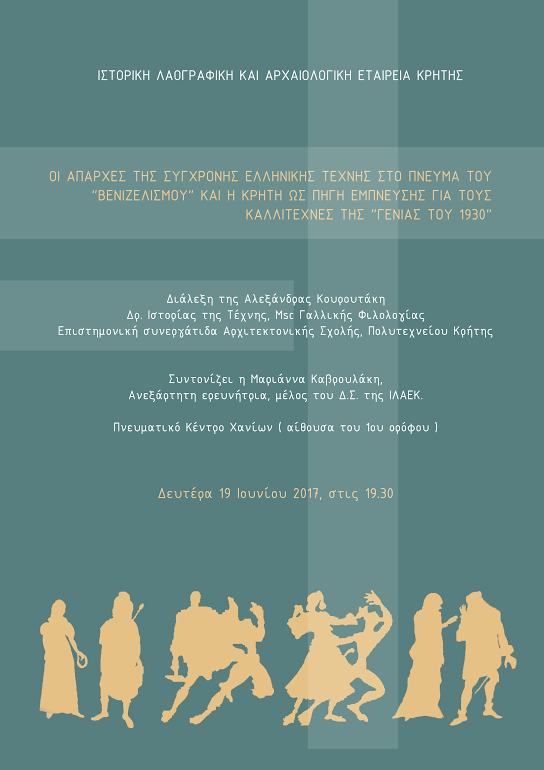 ΙΣΤΟΡΙΚΗ ΛΑΟΓΡΑΦΙΚΗ ΚΑΙ ΑΡΧΑΙΟΛΟΓΙΚΗ ΕΤΑΙΡΕΙΑ ΚΡΗΤΗΣ

ΟΙ ΑΠΑΡΧΕΣ ΤΗΣ ΣΥΓΧΡΟΝΗΣ ΕΛΛΗΝΙΚΗΣ ΤΕΧΝΗΣ ΣΤΟ ΠΝΕΥΜΑ ΤΟΥ "ΒΕΝΙΖΕΛΙΣΜΟΥ" ΚΑΙ Η ΚΡΗΤΗ ΩΣ ΠΗΓΗ ΕΜΠΝΕΥΣΗΣ ΓΙΑ ΤΟΥΣ ΚΑΛΛΙΤΕΧΝΕΣ ΤΗΣ "ΓΕΝΙΑΣ ΤΟΥ 1930"

Διάλεξη της Αλεξάνδρας Κουρουτάκη
Δρ. Ιστορίας της Τέχνης, Msc Γαλλικής Φιλολογίας
Επιστημονική συνεργάτιδα Αρχιτεκτονικής Σχολής, Πολυτεχνείου Κρήτης

Συντονίζει η Μαριάννα Καβρουλάκη,
Ανεξάρτητη ερευνήτρια, μέλος του Δ.Σ. της ΙΛΑΕΚ.

Πνευματικό Κέντρο Χανίων ( αίθουσα του 1ου ορόφου )

Δευτέρα 19 Ιουνίου 2017, στις 19.30